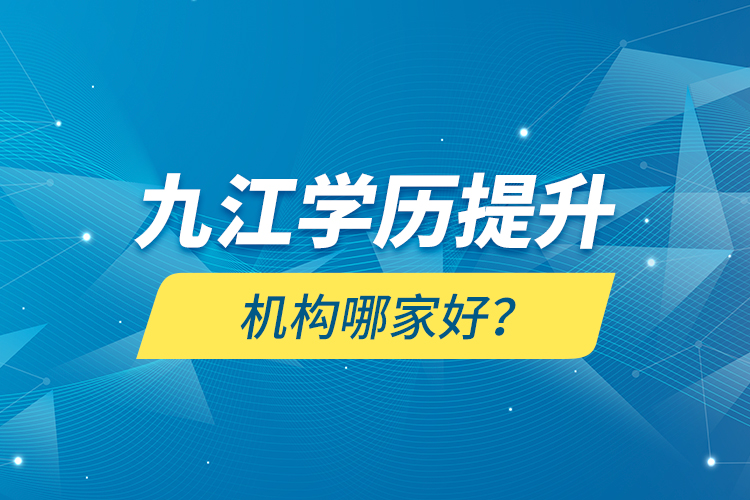 九江学历提升

机构哪家好？